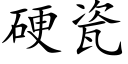 硬瓷